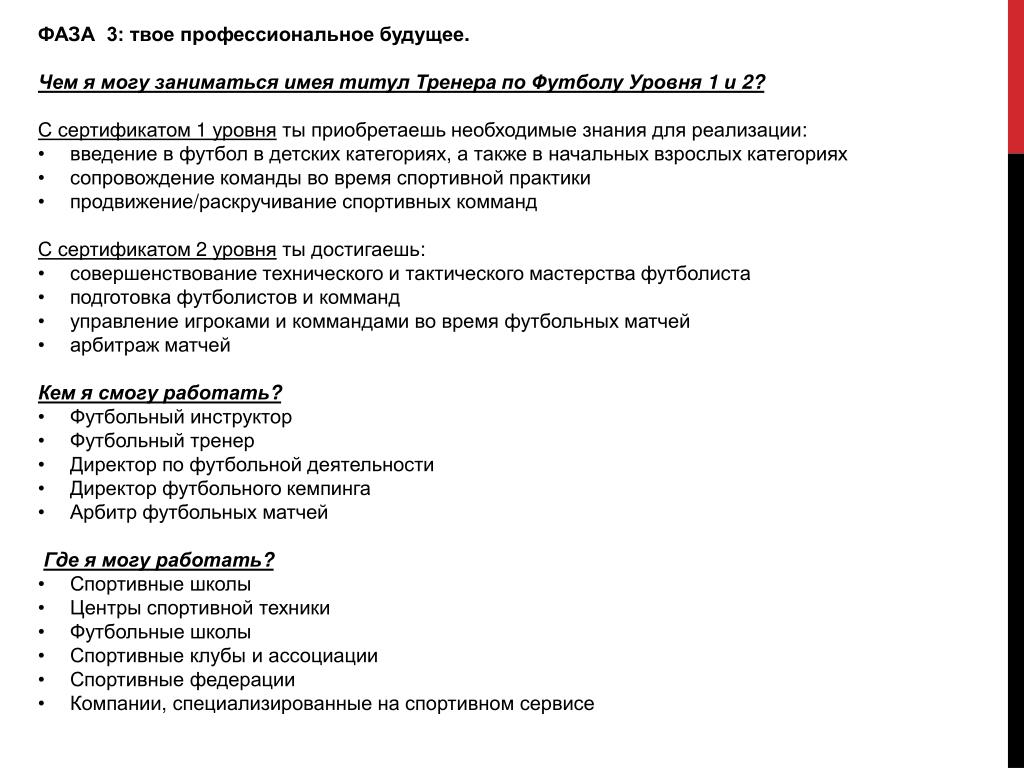 ФАЗА 3: твое профессиональное будущее.

Чем я могу заниматься имея титул Тренера по Футболу Уровня 1 и 2?

С сертификатом 1 уровня ты приобретаешь необходимые знания для реализации:
• введение в футбол в детских категориях, а также в начальных взрослых категориях
• сопровождение команды во время спортивной практики
• продвижение/раскручивание спортивных комманд

С сертификатом 2 уровня ты достигаешь:
• совершенствование технического и тактического мастерства футболиста
• подготовка футболистов и комманд
• управление игроками и коммандами во время футбольных матчей
• арбитраж матчей

Кем я смогу работать?
• Футбольный инструктор
• Футбольный тренер
• Директор по футбольной деятельности
• Директор футбольного кемпинга
• Арбитр футбольных матчей

Где я могу работать?
• Спортивные школы
• Центры спортивной техники
• Футбольные школы
• Спортивные клубы и ассоциации
• Спортивные федерации
• Компании, специализированные на спортивном сервисе